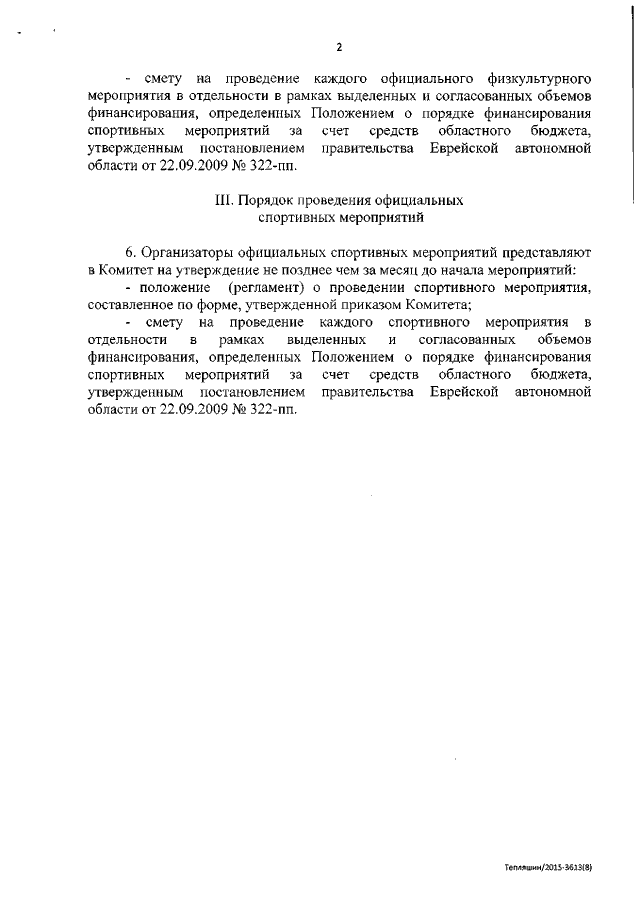 2

- смету на проведение каждого официального физкультурного мероприятия в отдельности в рамках выделенных и согласованных объемов финансирования, определенных Положением о порядке финансирования спортивных мероприятий за счет средств областного бюджета, утвержденным постановлением правительства Еврейской автономной области от 22.09.2009 № 322-пп.

III. Порядок проведения официальных спортивных мероприятий

6. Организаторы официальных спортивных мероприятий представляют в Комитет на утверждение не позднее чем за месяц до начала мероприятий:
- положение (регламент) о проведении спортивного мероприятия, составленное по форме, утвержденной приказом Комитета;
- смету на проведение каждого спортивного мероприятия в отдельности в рамках выделенных и согласованных объемов финансирования, определенных Положением о порядке финансирования спортивных мероприятий за счет средств областного бюджета, утвержденным постановлением правительства Еврейской автономной области от 22.09.2009 № 322-пп.

Тепляшин/2015-3613(8)